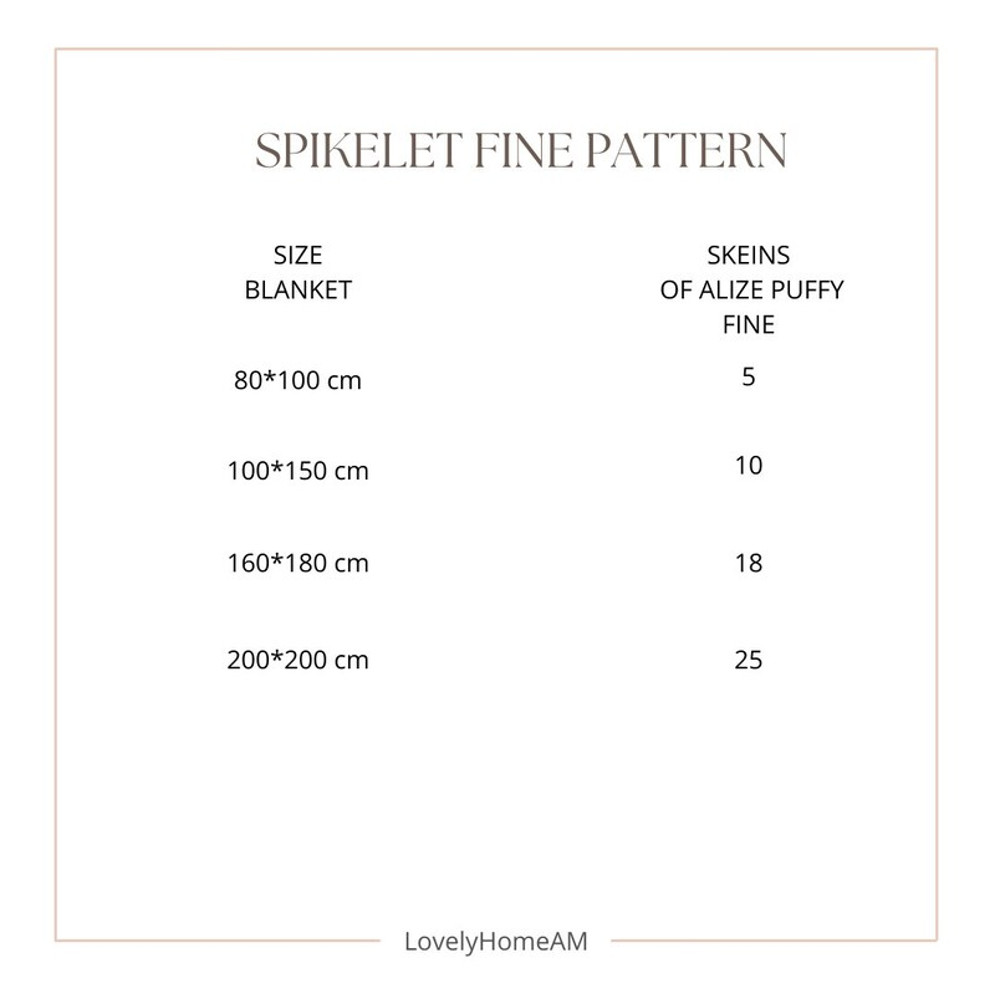 SPIKELET FINE PATTERN

| SIZE BLANKET | SKEINS OF ALIZE PUFFY FINE |
|---|---|
| 80*100 cm | 5 |
| 100*150 cm | 10 |
| 160*180 cm | 18 |
| 200*200 cm | 25 |

LovelyHomeAM